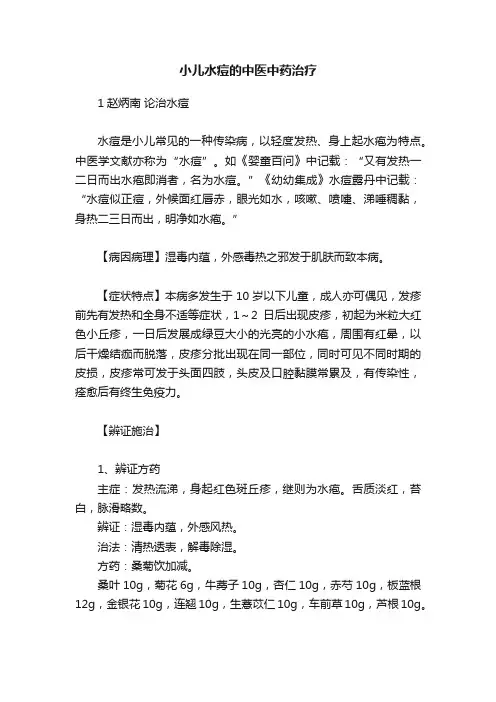 小儿水痘的中医中药治疗

1 赵炳南 论治水痘

水痘是小儿常见的一种传染病，以轻度发热、身上起水疱为特点。中医学文献亦称为“水痘”。如《婴童百问》中记载：“又有发热一二日而出水疱即消者，名为水痘。”《幼幼集成》水痘露丹中记载：“水痘似正痘，外候面红唇赤，眼光如水，咳嗽、喷嚏、涕唾稠黏，身热二三日而出，明净如水疱。”

【病因病理】湿毒内蕴，外感毒热之邪发于肌肤而致本病。

【症状特点】本病多发生于 10 岁以下儿童，成人亦可偶见，发疹前先有发热和全身不适等症状，1～2 日后出现皮疹，初起为米粒大红色小丘疹，一日后发展成绿豆大小的光亮的小水疱，周围有红晕，以后干燥结痂而脱落，皮疹分批出现在同一部位，同时可见不同时期的皮损，皮疹常可发于头面四肢，头皮及口腔黏膜常累及，有传染性，痊愈后有终生免疫力。

【辨证施治】

1、辨证方药
主症：发热流涕，身起红色斑丘疹，继则为水疱。舌质淡红，苔白，脉滑略数。
辨证：湿毒内蕴，外感风热。
治法：清热透表，解毒除湿。
方药：桑菊饮加减。
桑叶 10g，菊花 6g，牛蒡子 10g，杏仁 10g，赤芍 10g，板蓝根 12g，金银花 10g，连翘 10g，生薏苡仁 10g，车前草 10g，芦根 10g。